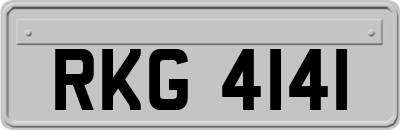 RKG 4141